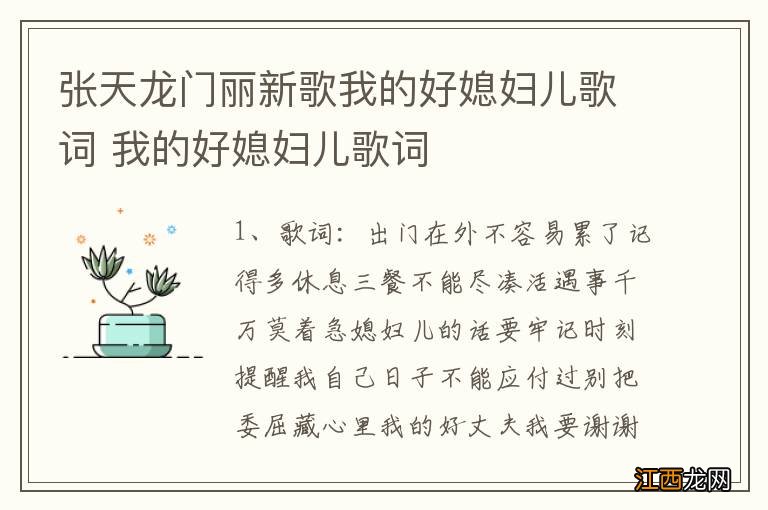 张天龙门丽新歌我的好媳妇儿歌词 我的好媳妇儿歌词

1、歌词：出门在外不容易累了记得多休息三餐不能尽凑活遇事千万莫着急媳妇儿的话要牢记时刻提醒我自己日子不能应付过别把委屈藏心里我的好丈夫我要谢谢

江西龙网